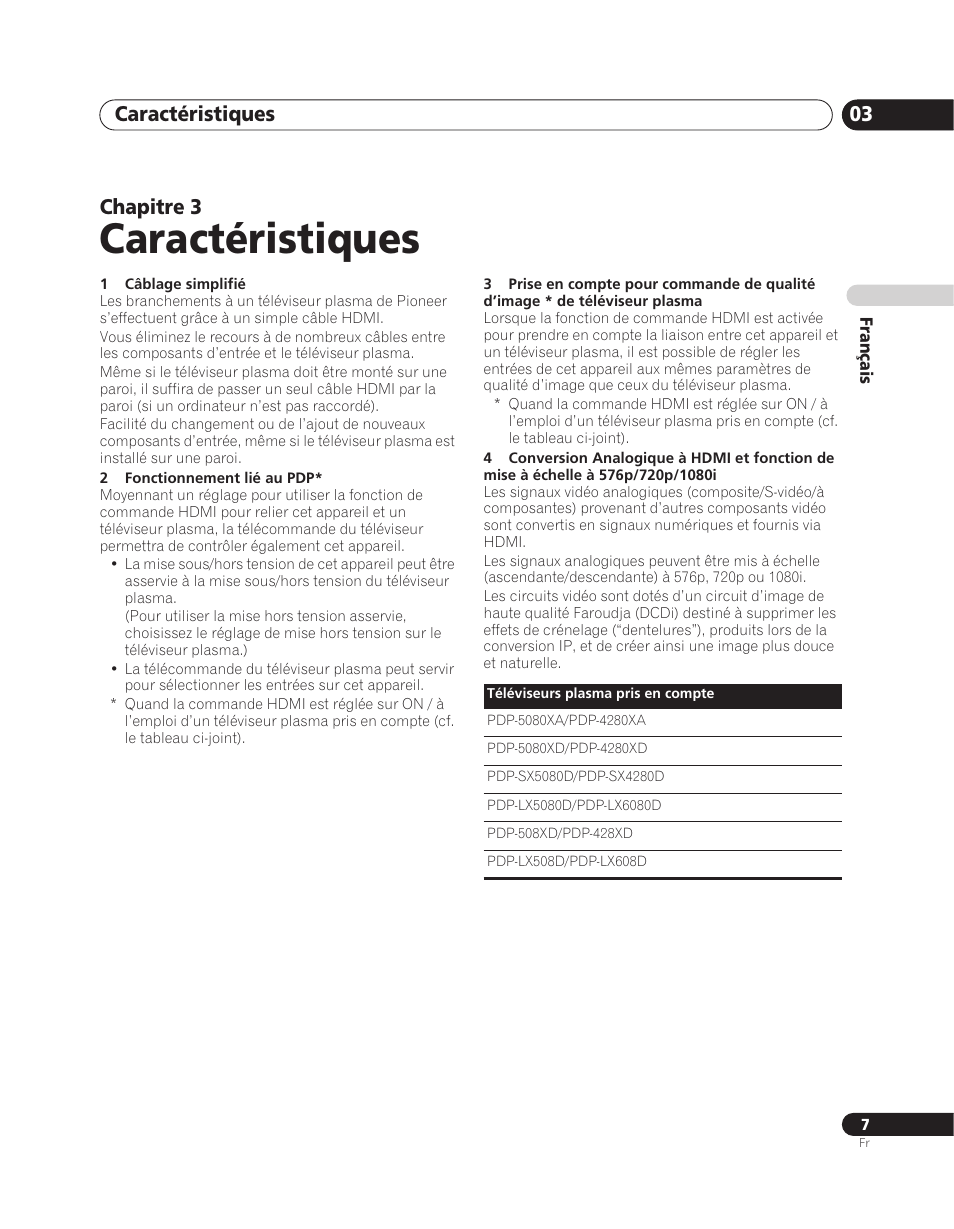 Caractéristiques 03

Chapitre 3
Caractéristiques

1 Câblage simplifié
Les branchements à un téléviseur plasma de Pioneer s'effectuent grâce à un simple câble HDMI.
Vous éliminez le recours à de nombreux câbles entre les composants d'entrée et le téléviseur plasma.
Même si le téléviseur plasma doit être monté sur une paroi, il suffira de passer un seul câble HDMI par la paroi (si un ordinateur n'est pas raccordé).
Facilité du changement ou de l'ajout de nouveaux composants d'entrée, même si le téléviseur plasma est installé sur une paroi.

2 Fonctionnement lié au PDP*
Moyennant un réglage pour utiliser la fonction de commande HDMI pour relier cet appareil et un téléviseur plasma, la télécommande du téléviseur permettra de contrôler également cet appareil.
• La mise sous/hors tension de cet appareil peut être asservie à la mise sous/hors tension du téléviseur plasma.
(Pour utiliser la mise hors tension asservie, choisissez le réglage de mise hors tension sur le téléviseur plasma.)
• La télécommande du téléviseur plasma peut servir pour sélectionner les entrées sur cet appareil.
* Quand la commande HDMI est réglée sur ON / à l'emploi d'un téléviseur plasma pris en compte (cf. le tableau ci-joint).

3 Prise en compte pour commande de qualité d'image * de téléviseur plasma
Lorsque la fonction de commande HDMI est activée pour prendre en compte la liaison entre cet appareil et un téléviseur plasma, il est possible de régler les entrées de cet appareil aux mêmes paramètres de qualité d'image que ceux du téléviseur plasma.
* Quand la commande HDMI est réglée sur ON / à l'emploi d'un téléviseur plasma pris en compte (cf. le tableau ci-joint).

4 Conversion Analogique à HDMI et fonction de mise à échelle à 576p/720p/1080i
Les signaux vidéo analogiques (composite/S-vidéo/à composantes) provenant d'autres composants vidéo sont convertis en signaux numériques et fournis via HDMI.
Les signaux analogiques peuvent être mis à échelle (ascendante/descendante) à 576p, 720p ou 1080i.
Les circuits vidéo sont dotés d'un circuit d'image de haute qualité Faroudja (DCDi) destiné à supprimer les effets de crénelage ("dentelures"), produits lors de la conversion IP, et de créer ainsi une image plus douce et naturelle.

| Téléviseurs plasma pris en compte |
|---|
| PDP-5080XA/PDP-4280XA |
| PDP-5080XD/PDP-4280XD |
| PDP-SX5080D/PDP-SX4280D |
| PDP-LX5080D/PDP-LX6080D |
| PDP-508XD/PDP-428XD |
| PDP-LX508D/PDP-LX608D |

Français

7
Fr